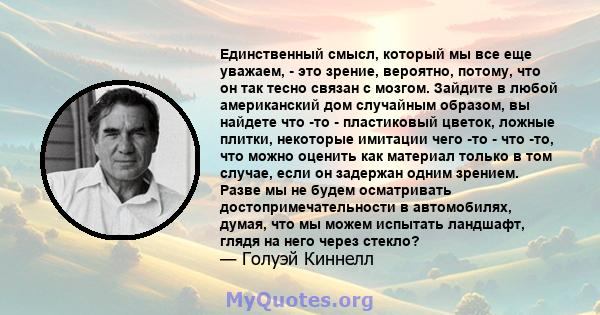 Единственный смысл, который мы все еще уважаем, - это зрение, вероятно, потому, что он так тесно связан с мозгом. Зайдите в любой американский дом случайным образом, вы найдете что -то - пластиковый цветок, ложные плитки, некоторые имитации чего -то - что -то, что можно оценить как материал только в том случае, если он задержан одним зрением. Разве мы не будем осматривать достопримечательности в автомобилях, думая, что мы можем испытать ландшафт, глядя на него через стекло?
— Голуэй Киннелл

MyQuotes.org